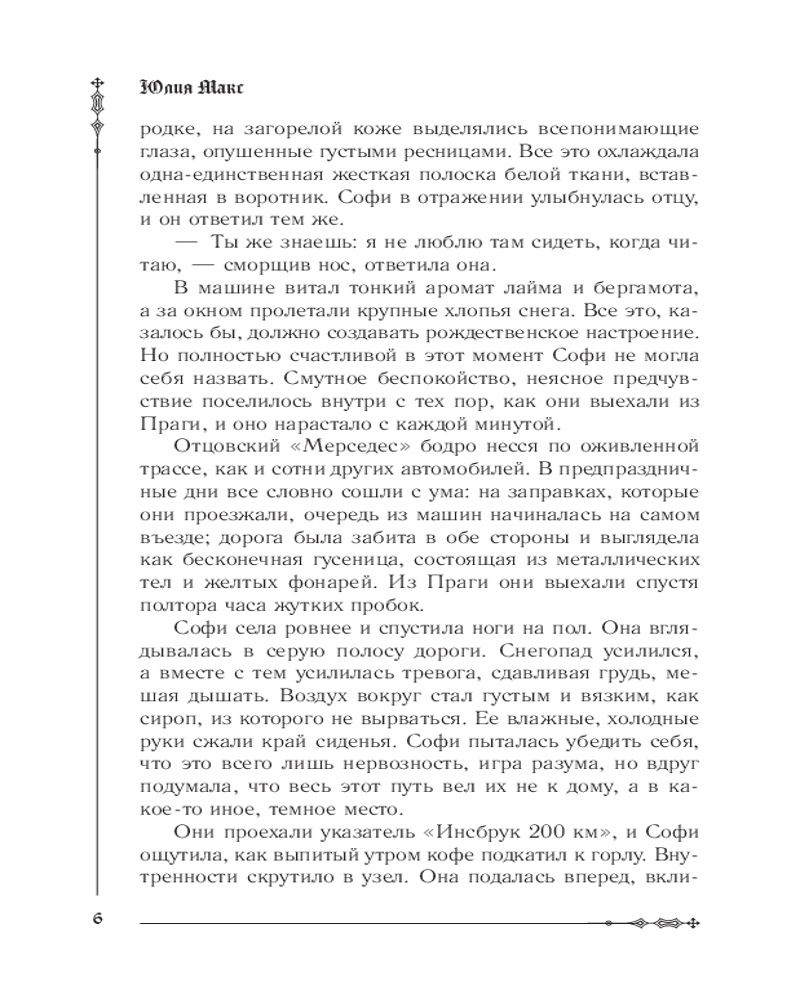 Юлия Макс

родке, на загорелой коже выделялись всепонимающие глаза, опушенные густыми ресницами. Все это охлаждала одна-единственная жесткая полоска белой ткани, вставленная в воротник. Софи в отражении улыбнулась отцу, и он ответил тем же.

— Ты же знаешь: я не люблю там сидеть, когда читаю, — сморщив нос, ответила она.

В машине витал тонкий аромат лайма и бергамота, а за окном пролетали крупные хлопья снега. Все это, казалось бы, должно создавать рождественское настроение. Но полностью счастливой в этот момент Софи не могла себя назвать. Смутное беспокойство, неясное предчувствие поселилось внутри с тех пор, как они выехали из Праги, и оно нарастало с каждой минутой.

Отцовский «Мерседес» бодро несся по оживленной трассе, как и сотни других автомобилей. В предпраздничные дни все словно сошли с ума: на заправках, которые они проезжали, очередь из машин начиналась на самом въезде; дорога была забита в обе стороны и выглядела как бесконечная гусеница, состоящая из металлических тел и желтых фонарей. Из Праги они выехали спустя полтора часа жутких пробок.

Софи села ровнее и спустила ноги на пол. Она вглядывалась в серую полосу дороги. Снегопад усилился, а вместе с тем усилилась тревога, сдавливая грудь, мешая дышать. Воздух вокруг стал густым и вязким, как сироп, из которого не вырваться. Ее влажные, холодные руки сжали край сиденья. Софи пыталась убедить себя, что это всего лишь нервозность, игра разума, но вдруг подумала, что весь этот путь вел их не к дому, а в какое-то иное, темное место.

Они проехали указатель «Инсбрук 200 км», и Софи ощутила, как выпитый утром кофе подкатил к горлу. Внутренности скрутило в узел. Она подалась вперед, вкли-

6